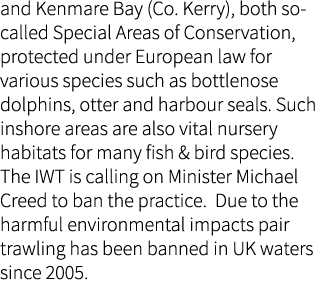 and Kenmare Bay (Co. Kerry), both so-called Special Areas of Conservation, protected under European law for various species such as bottlenose dolphins, otter and harbour seals. Such inshore areas are also vital nursery habitats for many fish & bird species. The IWT is calling on Minister Michael Creed to ban the practice. Due to the harmful environmental impacts pair trawling has been banned in UK waters since 2005.